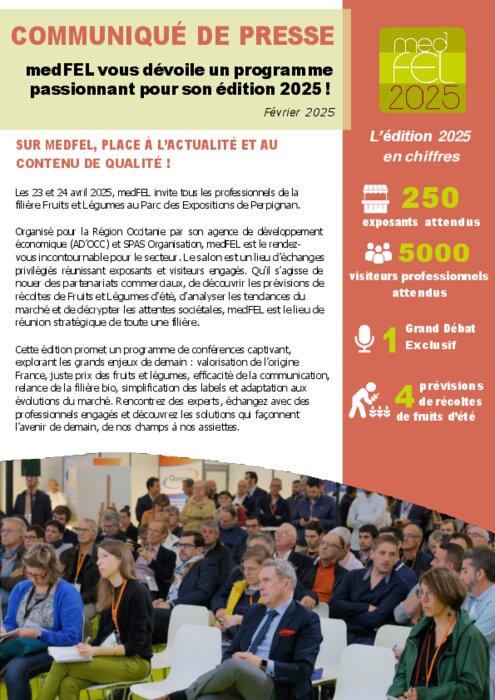 COMMUNIQUÉ DE PRESSE

medFEL vous dévoile un programme passionnant pour son édition 2025 !

Février 2025

SUR MEDFEL, PLACE À L'ACTUALITÉ ET AU CONTENU DE QUALITÉ !

Les 23 et 24 avril 2025, medFEL invite tous les professionnels de la filière Fruits et Légumes au Parc des Expositions de Perpignan.

Organisé pour la Région Occitanie par son agence de développement économique (AD'OCC) et SPAS Organisation, medFEL est le rendez-vous incontournable pour le secteur. Le salon est un lieu d'échanges privilégiés réunissant exposants et visiteurs engagés. Qu'il s'agisse de nouer des partenariats commerciaux, de découvrir les prévisions de récoltes de Fruits et Légumes d'été, d'analyser les tendances du marché et de décrypter les attentes sociétales, medFEL est le lieu de réunion stratégique de toute une filière.

Cette édition promet un programme de conférences captivant, explorant les grands enjeux de demain : valorisation de l'origine France, juste prix des fruits et légumes, efficacité de la communication, relance de la filière bio, simplification des labels et adaptation aux évolutions du marché. Rencontrez des experts, échangez avec des professionnels engagés et découvrez les solutions qui façonnent l'avenir de demain, de nos champs à nos assiettes.

med FEL 2025

L'édition 2025 en chiffres

250 exposants attendus

5000 visiteurs professionnels attendus

1 Grand Débat Exclusif

4 prévisions de récoltes de fruits d'été